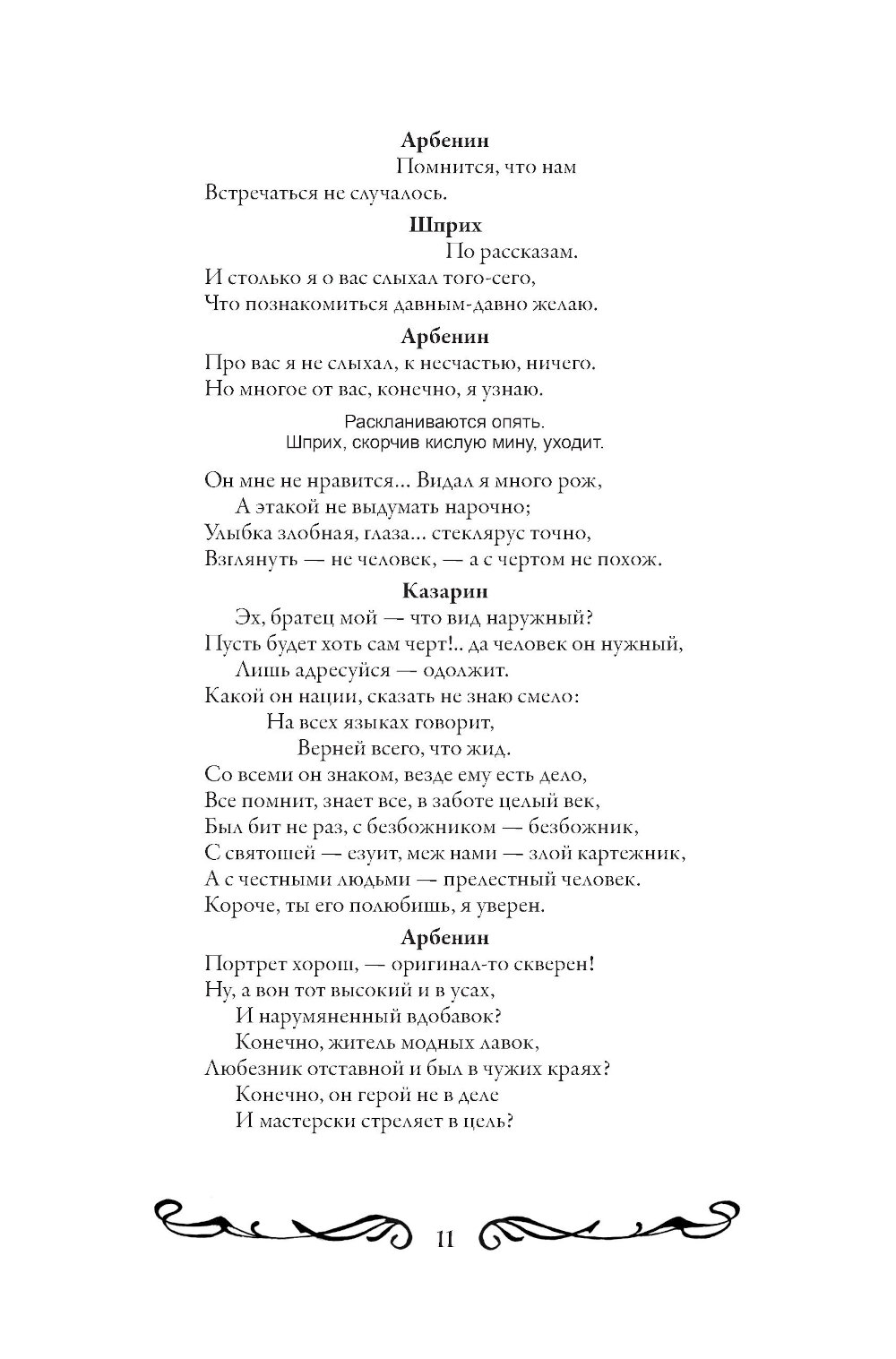 Арбенин

Помнится, что нам
Встречаться не случалось.

Шприх

По рассказам.
И столько я о вас слыхал того-сего,
Что познакомиться давным-давно желаю.

Арбенин

Про вас я не слыхал, к несчастью, ничего.
Но многое от вас, конечно, я узнаю.

Раскланиваются опять.
Шприх, скорчив кислую мину, уходит.

Он мне не нравится... Видал я много рож,
А этакой не выдумать нарочно;
Улыбка злобная, глаза... стеклярус точно,
Взглянуть — не человек, — а с чертом не похож.

Казарин

Эх, братец мой — что вид наружный?
Пусть будет хоть сам черт!.. да человек он нужный,
Лишь адресуйся — одолжит.
Какой он нации, сказать не знаю смело:
На всех языках говорит,
Верней всего, что жид.
Со всеми он знаком, везде ему есть дело,
Все помнит, знает все, в заботе целый век,
Был бит не раз, с безбожником — безбожник,
С святошей — езуит, меж нами — злой картежник,
А с честными людьми — прелестный человек.
Короче, ты его полюбишь, я уверен.

Арбенин

Портрет хорош, — оригинал-то скверен!
Ну, а вон тот высокий и в усах,
И нарумяненный вдобавок?
Конечно, житель модных лавок,
Любезник отставной и был в чужих краях?
Конечно, он герой не в деле
И мастерски стреляет в цель?

11